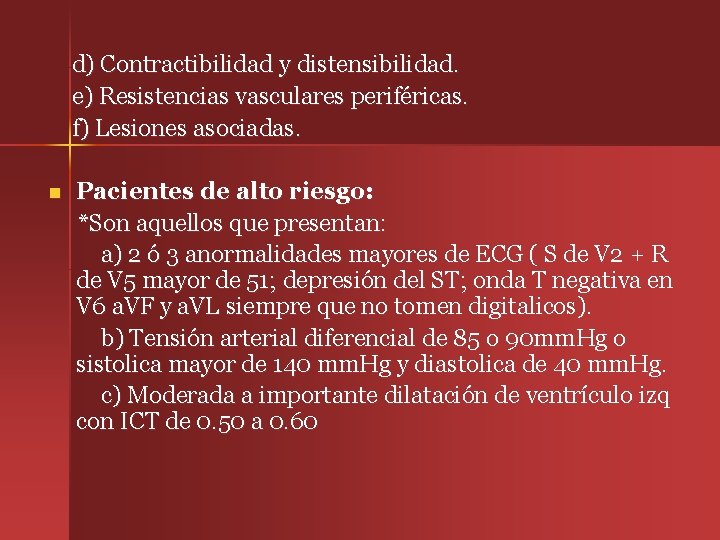 d) Contractibilidad y distensibilidad.
e) Resistencias vasculares periféricas.
f) Lesiones asociadas.

Pacientes de alto riesgo:
*Son aquellos que presentan:
a) 2 ó 3 anormalidades mayores de ECG ( S de V2 + R de V5 mayor de 51; depresión del ST; onda T negativa en V6 aVF y aVL siempre que no tomen digitalicos).
b) Tensión arterial diferencial de 85 o 90mmHg o sistolica mayor de 140 mmHg y diastolica de 40 mmHg.
c) Moderada a importante dilatación de ventrículo izq con ICT de 0.50 a 0.60